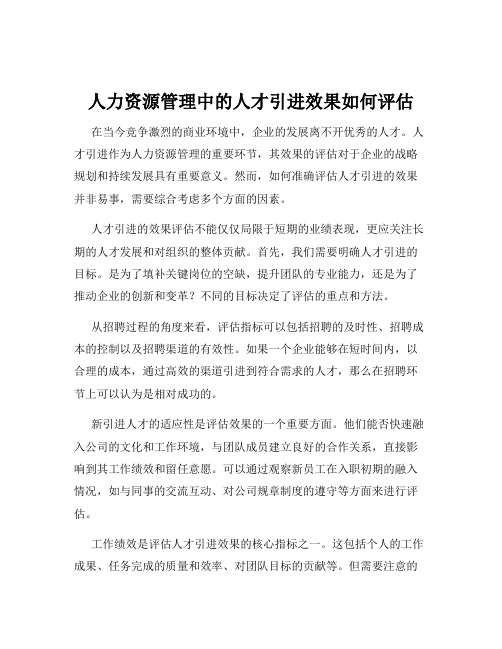 人力资源管理中的人才引进效果如何评估

在当今竞争激烈的商业环境中，企业的发展离不开优秀的人才。人才引进作为人力资源管理的重要环节，其效果的评估对于企业的战略规划和持续发展具有重要意义。然而，如何准确评估人才引进的效果并非易事，需要综合考虑多个方面的因素。

人才引进的效果评估不能仅仅局限于短期的业绩表现，更应关注长期的人才发展和对组织的整体贡献。首先，我们需要明确人才引进的目标。是为了填补关键岗位的空缺，提升团队的专业能力，还是为了推动企业的创新和变革？不同的目标决定了评估的重点和方法。

从招聘过程的角度来看，评估指标可以包括招聘的及时性、招聘成本的控制以及招聘渠道的有效性。如果一个企业能够在短时间内，以合理的成本，通过高效的渠道引进到符合需求的人才，那么在招聘环节上可以认为是相对成功的。

新引进人才的适应性是评估效果的一个重要方面。他们能否快速融入公司的文化和工作环境，与团队成员建立良好的合作关系，直接影响到其工作绩效和留任意愿。可以通过观察新员工在入职初期的融入情况，如与同事的交流互动、对公司规章制度的遵守等方面来进行评估。

工作绩效是评估人才引进效果的核心指标之一。这包括个人的工作成果、任务完成的质量和效率、对团队目标的贡献等。但需要注意的